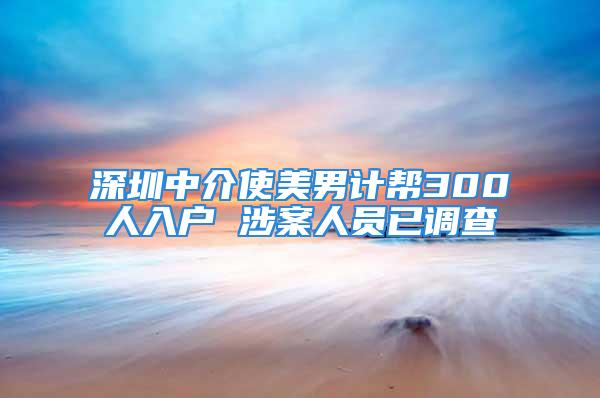 深圳中介使美男计帮300人入户 涉案人员已调查